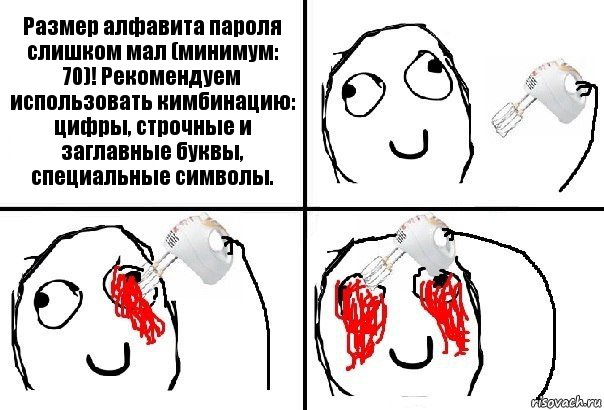 Размер алфавита пароля слишком мал (минимум: 70)! Рекомендуем использовать кимбинацию: цифры, строчные и заглавные буквы, специальные символы.

risovach.ru